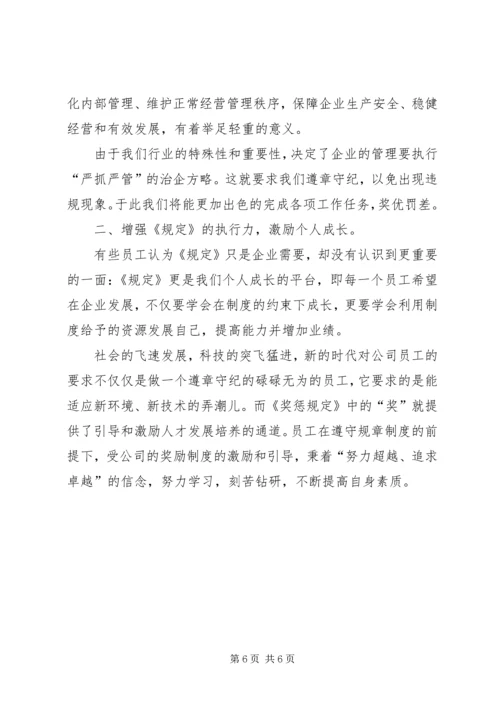 化内部管理、维护正常经营管理秩序，保障企业生产安全、稳健经营和有效发展，有着举足轻重的意义。

由于我们行业的特殊性和重要性，决定了企业的管理要执行“严抓严管”的治企方略。这就要求我们遵章守纪，以免出现违规现象。于此我们将能更加出色的完成各项工作任务，奖优罚差。

二、增强《规定》的执行力，激励个人成长。

有些员工认为《规定》只是企业需要，却没有认识到更重要的一面：《规定》更是我们个人成长的平台，即每一个员工希望在企业发展，不仅要学会在制度的约束下成长，更要学会利用制度给予的资源发展自己，提高能力并增加业绩。

社会的飞速发展，科技的突飞猛进，新的时代对公司员工的要求不仅仅是做一个遵章守纪的碌碌无为的员工，它要求的是能适应新环境、新技术的弄潮儿。而《奖惩规定》中的“奖”就提供了引导和激励人才发展培养的通道。员工在遵守规章制度的前提下，受公司的奖励制度的激励和引导，秉着“努力超越、追求卓越”的信念，努力学习，刻苦钻研，不断提高自身素质。

第 6 页 共 6 页